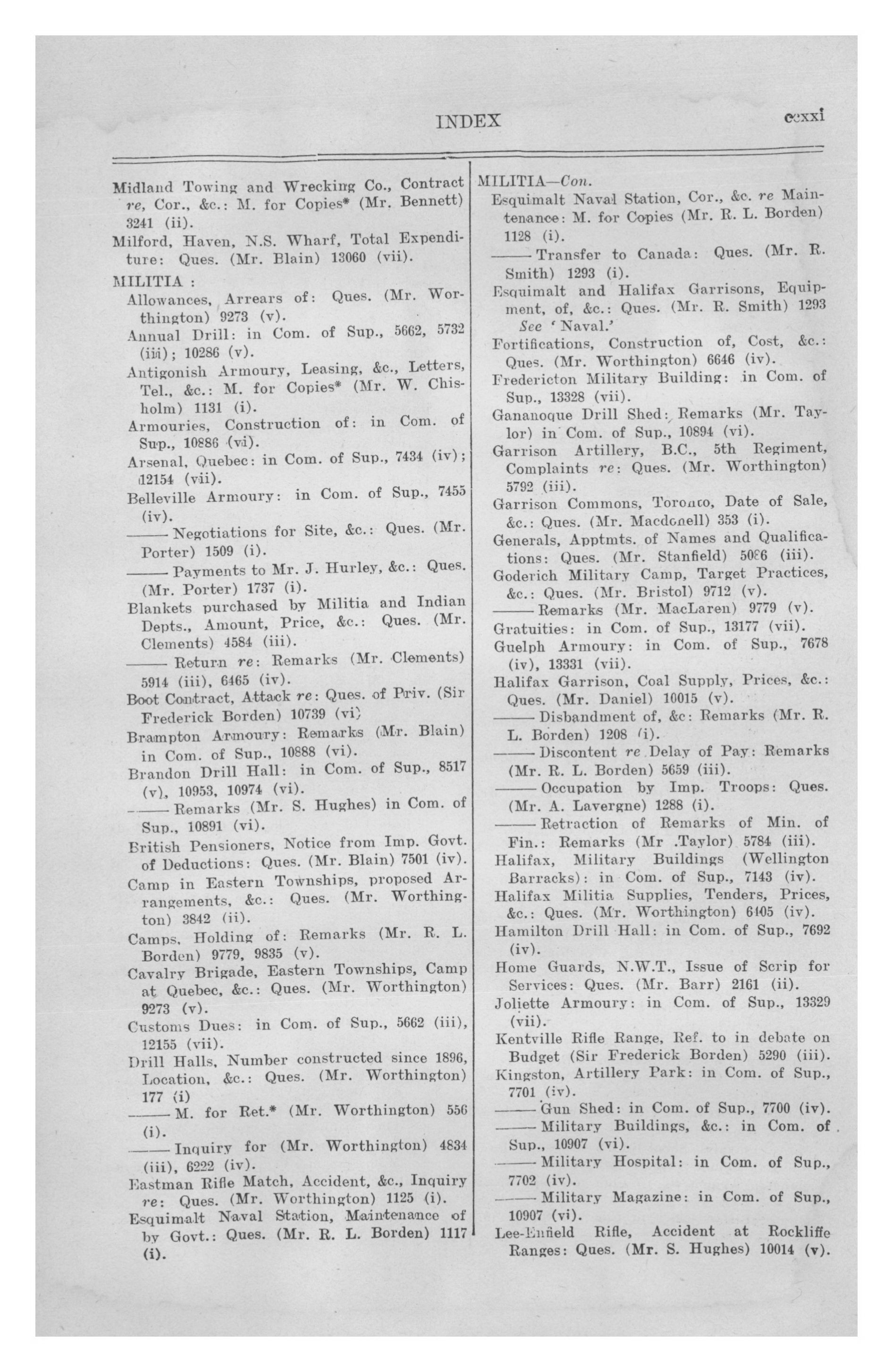 INDEX ccxxi

Midland Towing and Wrecking Co., Contract re, Cor., &c.: M. for Copies* (Mr. Bennett) 3241 (ii).

Milford, Haven, N.S. Wharf, Total Expenditure: Ques. (Mr. Blain) 13060 (vii).

MILITIA :

Allowances, Arrears of: Ques. (Mr. Worthington) 9273 (v).

Annual Drill: in Com. of Sup., 5662, 5732 (iii); 10286 (v).

Antigonish Armoury, Leasing, &c., Letters, Tel., &c.: M. for Copies* (Mr. W. Chisholm) 1131 (i).

Armouries, Construction of: in Com. of Sup., 10886 (vi).

Arsenal, Quebec: in Com. of Sup., 7434 (iv); 12154 (vii).

Belleville Armoury: in Com. of Sup., 7455 (iv).

——— Negotiations for Site, &c.: Ques. (Mr. Porter) 1509 (i).

——— Payments to Mr. J. Hurley, &c.: Ques. (Mr. Porter) 1737 (i).

Blankets purchased by Militia and Indian Depts., Amount, Price, &c.: Ques. (Mr. Clements) 4584 (iii).

——— Return re: Remarks (Mr. Clements) 5914 (iii), 6465 (iv).

Boot Contract, Attack re: Ques. of Priv. (Sir Frederick Borden) 10739 (vi)

Brampton Armoury: Remarks (Mr. Blain) in Com. of Sup., 10888 (vi).

Brandon Drill Hall: in Com. of Sup., 8517 (v), 10953, 10974 (vi).

——— Remarks (Mr. S. Hughes) in Com. of Sup., 10891 (vi).

British Pensioners, Notice from Imp. Govt. of Deductions: Ques. (Mr. Blain) 7501 (iv).

Camp in Eastern Townships, proposed Arrangements, &c.: Ques. (Mr. Worthington) 3842 (ii).

Camps, Holding of: Remarks (Mr. R. L. Borden) 9779, 9835 (v).

Cavalry Brigade, Eastern Townships, Camp at Quebec, &c.: Ques. (Mr. Worthington) 9273 (v).

Customs Dues: in Com. of Sup., 5662 (iii), 12155 (vii).

Drill Halls, Number constructed since 1896, Location, &c.: Ques. (Mr. Worthington) 177 (i)

——— M. for Ret.* (Mr. Worthington) 556 (i).

——— Inquiry for (Mr. Worthington) 4834 (iii), 6222 (iv).

Eastman Rifle Match, Accident, &c., Inquiry re: Ques. (Mr. Worthington) 1125 (i).

Esquimalt Naval Station, Maintenance of by Govt.: Ques. (Mr. R. L. Borden) 1117 (i).

MILITIA—Con.

Esquimalt Naval Station, Cor., &c. re Maintenance: M. for Copies (Mr. R. L. Borden) 1128 (i).

——— Transfer to Canada: Ques. (Mr. R. Smith) 1293 (i).

Esquimalt and Halifax Garrisons, Equipment, of, &c.: Ques. (Mr. R. Smith) 1293 See 'Naval.'

Fortifications, Construction of, Cost, &c.: Ques. (Mr. Worthington) 6646 (iv).

Fredericton Military Building: in Com. of Sup., 13328 (vii).

Gananoque Drill Shed: Remarks (Mr. Taylor) in Com. of Sup., 10894 (vi).

Garrison Artillery, B.C., 5th Regiment, Complaints re: Ques. (Mr. Worthington) 5792 (iii).

Garrison Commons, Toronto, Date of Sale, &c.: Ques. (Mr. Macdonell) 353 (i).

Generals, Apptmts. of Names and Qualifications: Ques. (Mr. Stanfield) 5086 (iii).

Goderich Military Camp, Target Practices, &c.: Ques. (Mr. Bristol) 9712 (v).

——— Remarks (Mr. MacLaren) 9779 (v).

Gratuities: in Com. of Sup., 13177 (vii).

Guelph Armoury: in Com. of Sup., 7678 (iv), 13331 (vii).

Halifax Garrison, Coal Supply, Prices, &c.: Ques. (Mr. Daniel) 10015 (v).

——— Disbandment of, &c: Remarks (Mr. R. L. Borden) 1208 (i).

——— Discontent re Delay of Pay: Remarks (Mr. R. L. Borden) 5659 (iii).

——— Occupation by Imp. Troops: Ques. (Mr. A. Lavergne) 1288 (i).

——— Retraction of Remarks of Min. of Fin.: Remarks (Mr .Taylor) 5784 (iii).

Halifax, Military Buildings (Wellington Barracks): in Com. of Sup., 7143 (iv).

Halifax Militia Supplies, Tenders, Prices, &c.: Ques. (Mr. Worthington) 6405 (iv).

Hamilton Drill Hall: in Com. of Sup., 7692 (iv).

Home Guards, N.W.T., Issue of Scrip for Services: Ques. (Mr. Barr) 2161 (ii).

Joliette Armoury: in Com. of Sup., 13329 (vii).

Kentville Rifle Range, Ref. to in debate on Budget (Sir Frederick Borden) 5290 (iii).

Kingston, Artillery Park: in Com. of Sup., 7701 (iv).

——— Gun Shed: in Com. of Sup., 7700 (iv).

——— Military Buildings, &c.: in Com. of Sup., 10907 (vi).

——— Military Hospital: in Com. of Sup., 7702 (iv).

——— Military Magazine: in Com. of Sup., 10907 (vi).

Lee-Enfield Rifle, Accident at Rockliffe Ranges: Ques. (Mr. S. Hughes) 10014 (v).